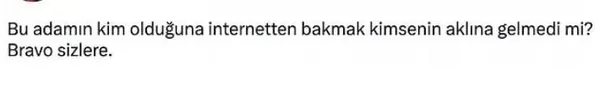 Bu adamın kim olduğuna internetten bakmak kimsenin aklına gelmedi mi? Bravo sizlere.